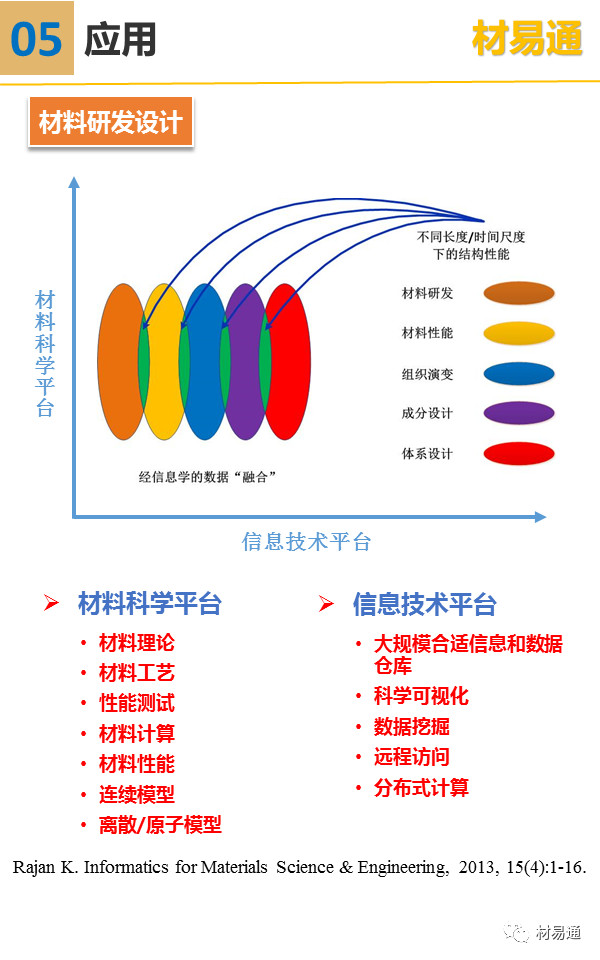 05 应用

材易通

材料研发设计

材料科学平台

不同长度/时间尺度下的结构性能

材料研发

材料性能

组织演变

成分设计

体系设计

经信息学的数据“融合”

信息技术平台

➢ 材料科学平台

• 材料理论
• 材料工艺
• 性能测试
• 材料计算
• 材料性能
• 连续模型
• 离散/原子模型

➢ 信息技术平台

• 大规模合适信息和数据仓库
• 科学可视化
• 数据挖掘
• 远程访问
• 分布式计算

Rajan K. Informatics for Materials Science & Engineering, 2013, 15(4):1-16.

材易通